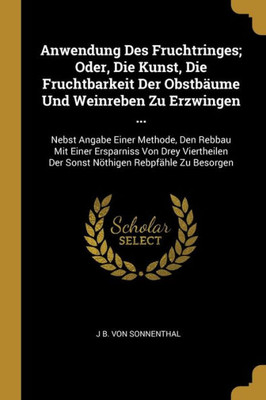 Anwendung Des Fruchtringes; Oder, Die Kunst, Die Fruchtbarkeit Der Obstbäume Und Weinreben Zu Erzwingen ...

Nebst Angabe Einer Methode, Den Rebbau Mit Einer Ersparniss Von Drey Viertheilen Der Sonst Nöthigen Rebpfähle Zu Besorgen

Scholar SELECT

J B. VON SONNENTHAL